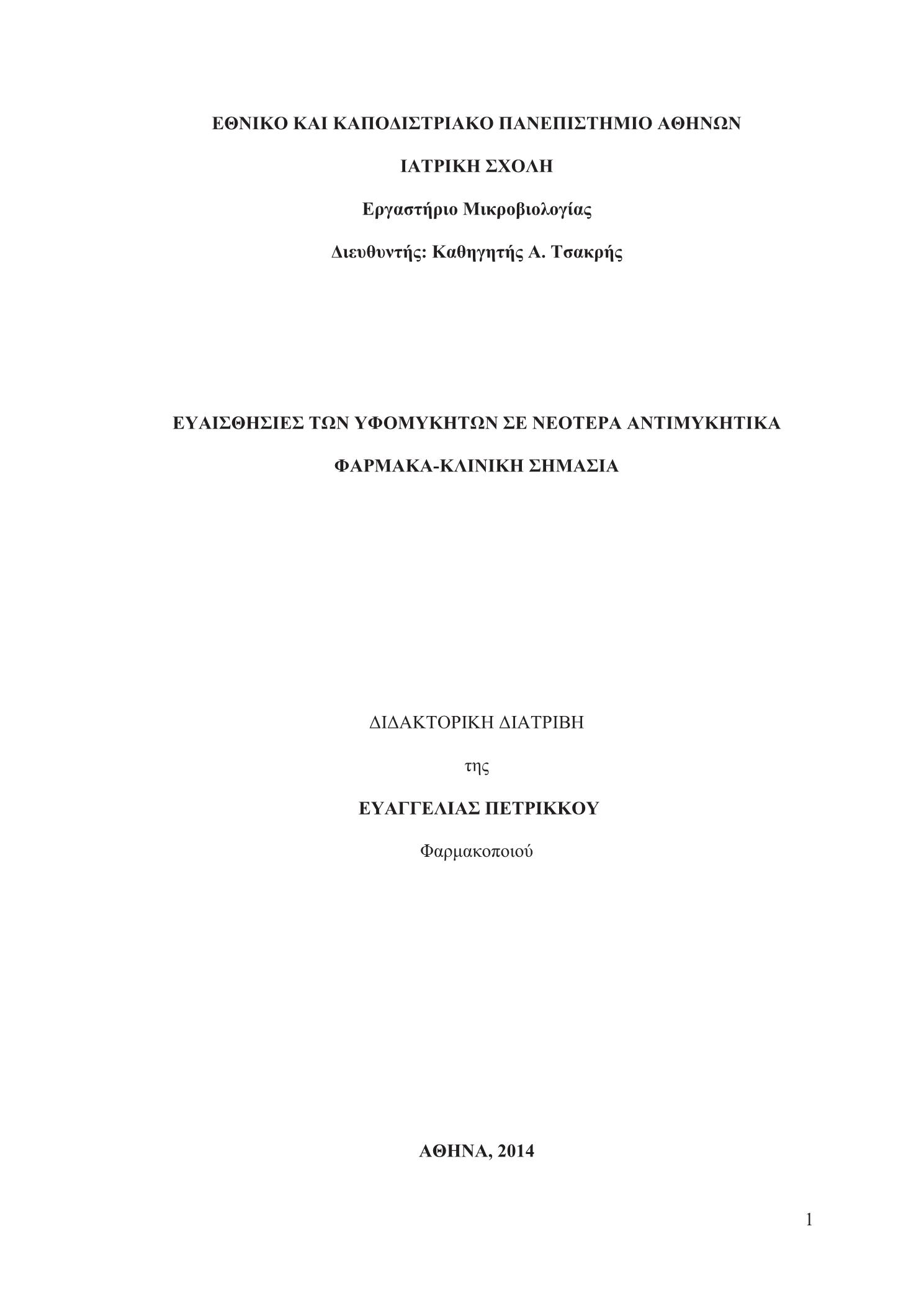 ΕΘΝΙΚΟ ΚΑΙ ΚΑΠΟΔΙΣΤΡΙΑΚΟ ΠΑΝΕΠΙΣΤΗΜΙΟ ΑΘΗΝΩΝ

ΙΑΤΡΙΚΗ ΣΧΟΛΗ

Εργαστήριο Μικροβιολογίας

Διευθυντής: Καθηγητής Α. Τσακρής

ΕΥΑΙΣΘΗΣΙΕΣ ΤΩΝ ΥΦΟΜΥΚΗΤΩΝ ΣΕ ΝΕΟΤΕΡΑ ΑΝΤΙΜΥΚΗΤΙΚΑ

ΦΑΡΜΑΚΑ-ΚΛΙΝΙΚΗ ΣΗΜΑΣΙΑ

ΔΙΔΑΚΤΟΡΙΚΗ ΔΙΑΤΡΙΒΗ

της

ΕΥΑΓΓΕΛΙΑΣ ΠΕΤΡΙΚΚΟΥ

Φαρμακοποιού

ΑΘΗΝΑ, 2014

1